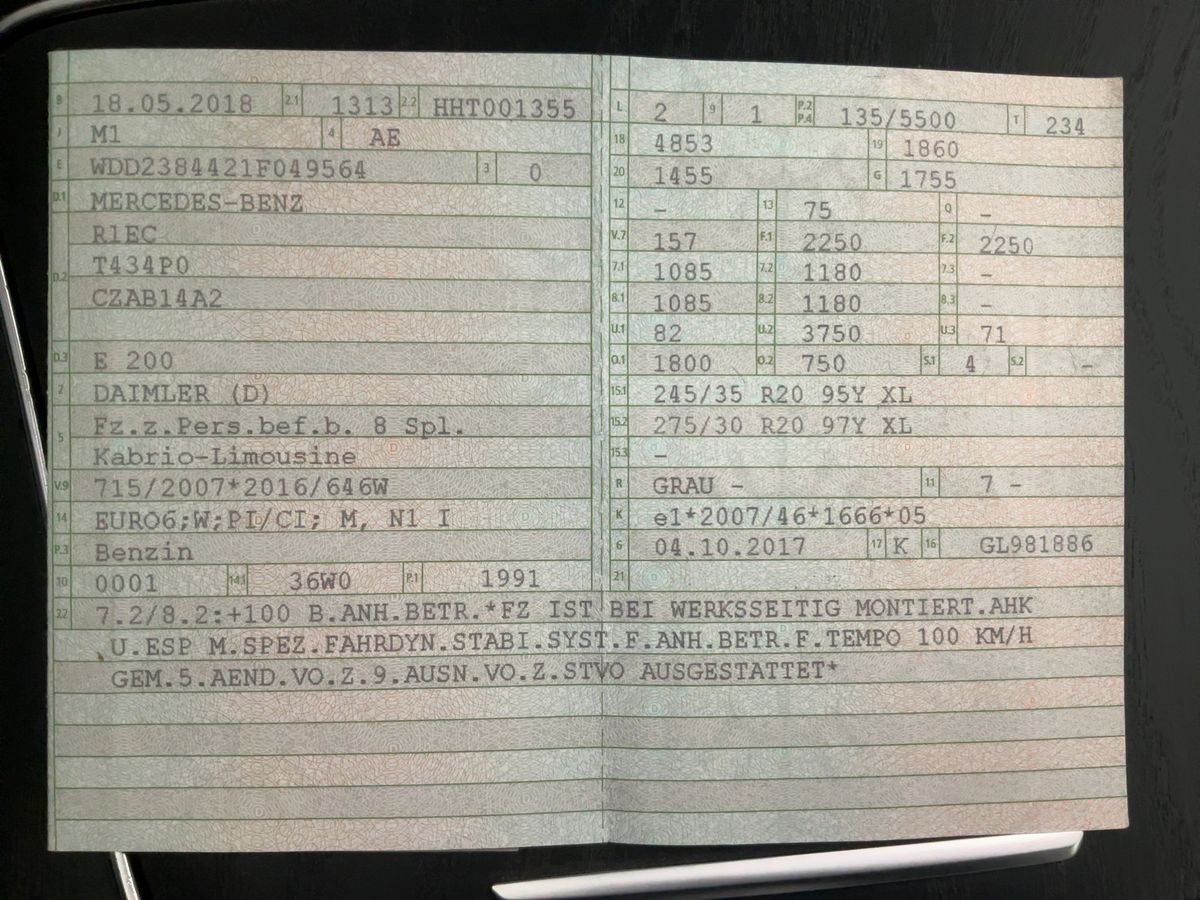 B 18.05.2018 2.1 1313 2.2 HHT001355
J M1 4 AE
E WDD2384421F049564 3 0
D.1 MERCEDES-BENZ
R1EC
D.2 T434P0
CZAB14A2

D.3 E 200
2 DAIMLER (D)
5 Fz.z.Pers.bef.b. 8 Spl.
Kabrio-Limousine
V.9 715/2007*2016/646W
14 EURO6;W;PI/CI; M, N1 I
P.3 Benzin
10 0001 14.1 36W0 P.1 1991

L 2 9 1 P.2 P.4 135/5500 T 234
18 4853 19 1860
20 1455 G 1755
12 - 13 75 Q -
V.7 157 F.1 2250 F.2 2250
7.1 1085 7.2 1180 7.3 -
8.1 1085 8.2 1180 8.3 -
U.1 82 U.2 3750 U.3 71
O.1 1800 O.2 750 S.1 4 S.2 -
15.1 245/35 R20 95Y XL
15.2 275/30 R20 97Y XL
15.3 -
R GRAU - 11 7 -
K e1*2007/46*1666*05
6 04.10.2017 17 K 16 GL981886
21

22 7.2/8.2:+100 B.ANH.BETR.*FZ IST BEI WERKSSEITIG MONTIERT.AHK
U.ESP M.SPEZ.FAHRDYN.STABI.SYST.F.ANH.BETR.F.TEMPO 100 KM/H
GEM.5.AEND.VO.Z.9.AUSN.VO.Z.STVO AUSGESTATTET*